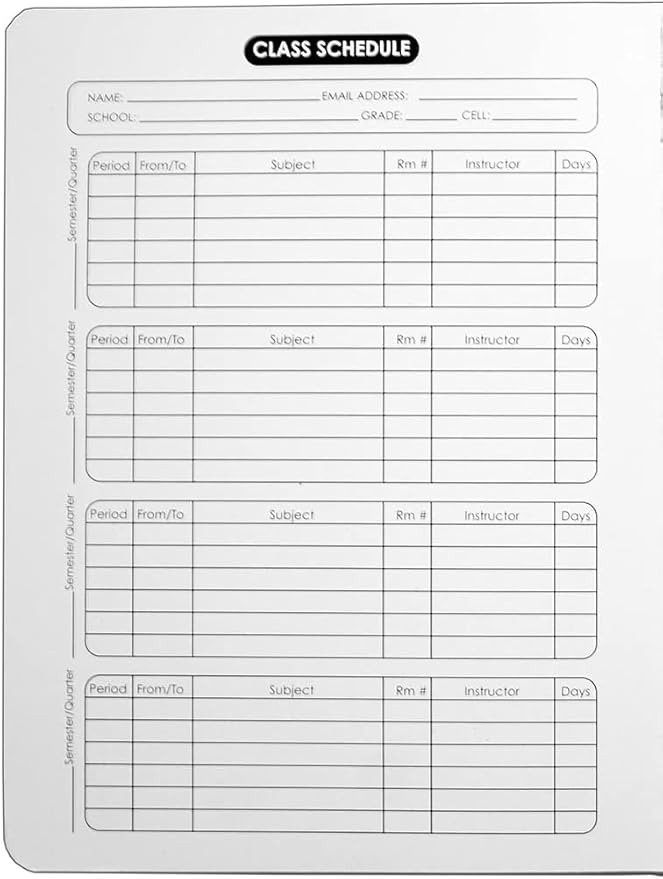 CLASS SCHEDULE

NAME: ____ EMAIL ADDRESS: ____
SCHOOL: ____ GRADE: ____ CELL: ____

Semester/Quarter ____

| Period | From/To | Subject | Rm # | Instructor | Days |
|---|---|---|---|---|---|
| | | | | | |
| | | | | | |
| | | | | | |
| | | | | | |
| | | | | | |
| | | | | | |

Semester/Quarter ____

| Period | From/To | Subject | Rm # | Instructor | Days |
|---|---|---|---|---|---|
| | | | | | |
| | | | | | |
| | | | | | |
| | | | | | |
| | | | | | |
| | | | | | |

Semester/Quarter ____

| Period | From/To | Subject | Rm # | Instructor | Days |
|---|---|---|---|---|---|
| | | | | | |
| | | | | | |
| | | | | | |
| | | | | | |
| | | | | | |
| | | | | | |

Semester/Quarter ____

| Period | From/To | Subject | Rm # | Instructor | Days |
|---|---|---|---|---|---|
| | | | | | |
| | | | | | |
| | | | | | |
| | | | | | |
| | | | | | |
| | | | | | |